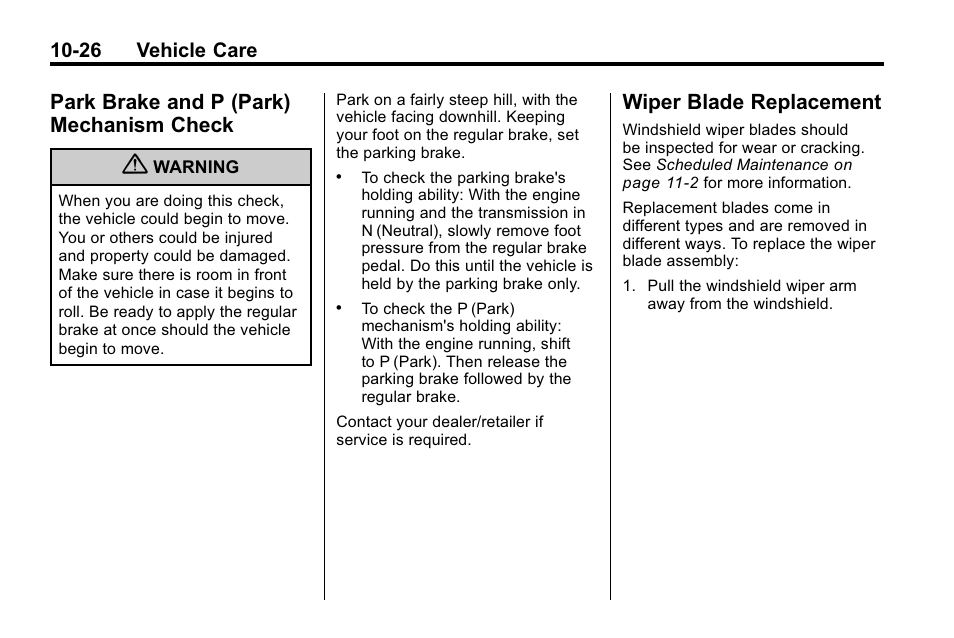 10-26 Vehicle Care

Park Brake and P (Park) Mechanism Check

WARNING

When you are doing this check, the vehicle could begin to move. You or others could be injured and property could be damaged. Make sure there is room in front of the vehicle in case it begins to roll. Be ready to apply the regular brake at once should the vehicle begin to move.

Park on a fairly steep hill, with the vehicle facing downhill. Keeping your foot on the regular brake, set the parking brake.

• To check the parking brake's holding ability: With the engine running and the transmission in N (Neutral), slowly remove foot pressure from the regular brake pedal. Do this until the vehicle is held by the parking brake only.

• To check the P (Park) mechanism's holding ability: With the engine running, shift to P (Park). Then release the parking brake followed by the regular brake.

Contact your dealer/retailer if service is required.

Wiper Blade Replacement

Windshield wiper blades should be inspected for wear or cracking. See Scheduled Maintenance on page 11-2 for more information.

Replacement blades come in different types and are removed in different ways. To replace the wiper blade assembly:

1. Pull the windshield wiper arm away from the windshield.